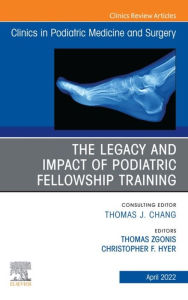 Clinics Review Articles

Clinics in Podiatric Medicine and Surgery

THE LEGACY AND IMPACT OF PODIATRIC FELLOWSHIP TRAINING

CONSULTING EDITOR
THOMAS J. CHANG

EDITORS
THOMAS ZGONIS
CHRISTOPHER F. HYER

ELSEVIER

April 2022